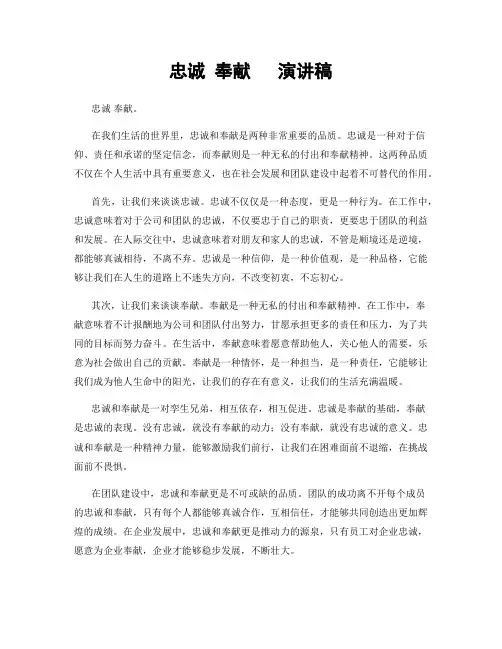 忠诚 奉献　演讲稿

忠诚 奉献。

在我们生活的世界里，忠诚和奉献是两种非常重要的品质。忠诚是一种对于信仰、责任和承诺的坚定信念，而奉献则是一种无私的付出和奉献精神。这两种品质不仅在个人生活中具有重要意义，也在社会发展和团队建设中起着不可替代的作用。

首先，让我们来谈谈忠诚。忠诚不仅仅是一种态度，更是一种行为。在工作中，忠诚意味着对于公司和团队的忠诚，不仅要忠于自己的职责，更要忠于团队的利益和发展。在人际交往中，忠诚意味着对朋友和家人的忠诚，不管是顺境还是逆境，都能够真诚相待，不离不弃。忠诚是一种信仰，是一种价值观，是一种品格，它能够让我们在人生的道路上不迷失方向，不改变初衷，不忘初心。

其次，让我们来谈谈奉献。奉献是一种无私的付出和奉献精神。在工作中，奉献意味着不计报酬地为公司和团队付出努力，甘愿承担更多的责任和压力，为了共同的目标而努力奋斗。在生活中，奉献意味着愿意帮助他人，关心他人的需要，乐意为社会做出自己的贡献。奉献是一种情怀，是一种担当，是一种责任，它能够让我们成为他人生命中的阳光，让我们的存在有意义，让我们的生活充满温暖。

忠诚和奉献是一对孪生兄弟，相互依存，相互促进。忠诚是奉献的基础，奉献是忠诚的表现。没有忠诚，就没有奉献的动力；没有奉献，就没有忠诚的意义。忠诚和奉献是一种精神力量，能够激励我们前行，让我们在困难面前不退缩，在挑战面前不畏惧。

在团队建设中，忠诚和奉献更是不可或缺的品质。团队的成功离不开每个成员的忠诚和奉献，只有每个人都能够真诚合作，互相信任，才能够共同创造出更加辉煌的成绩。在企业发展中，忠诚和奉献更是推动力的源泉，只有员工对企业忠诚，愿意为企业奉献，企业才能够稳步发展，不断壮大。